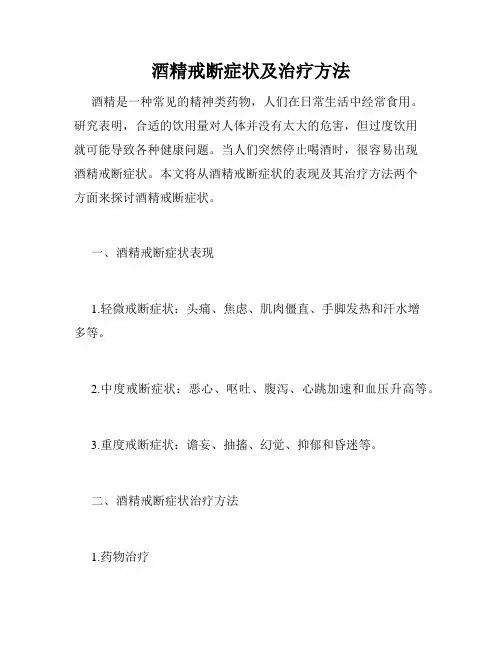 酒精戒断症状及治疗方法

酒精是一种常见的精神类药物，人们在日常生活中经常食用。研究表明，合适的饮用量对人体并没有太大的危害，但过度饮用就可能导致各种健康问题。当人们突然停止喝酒时，很容易出现酒精戒断症状。本文将从酒精戒断症状的表现及其治疗方法两个方面来探讨酒精戒断症状。

一、酒精戒断症状表现

1.轻微戒断症状：头痛、焦虑、肌肉僵直、手脚发热和汗水增多等。

2.中度戒断症状：恶心、呕吐、腹泻、心跳加速和血压升高等。

3.重度戒断症状：谵妄、抽搐、幻觉、抑郁和昏迷等。

二、酒精戒断症状治疗方法

1.药物治疗